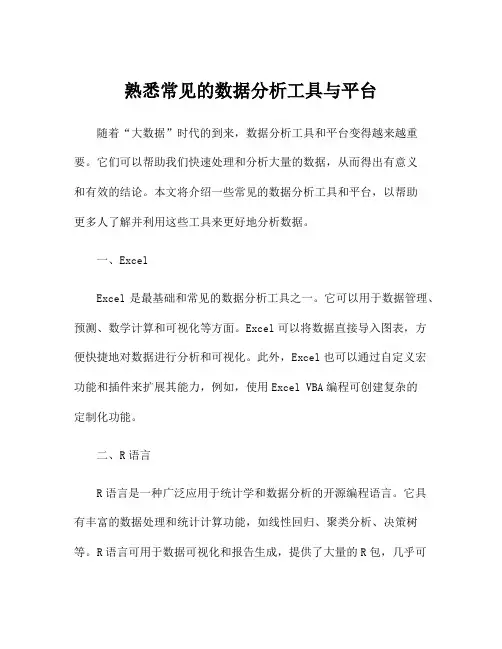 熟悉常见的数据分析工具与平台

随着“大数据”时代的到来，数据分析工具和平台变得越来越重要。它们可以帮助我们快速处理和分析大量的数据，从而得出有意义和有效的结论。本文将介绍一些常见的数据分析工具和平台，以帮助更多人了解并利用这些工具来更好地分析数据。

一、Excel

Excel 是最基础和常见的数据分析工具之一。它可以用于数据管理、预测、数学计算和可视化等方面。Excel 可以将数据直接导入图表，方便快捷地对数据进行分析和可视化。此外，Excel 也可以通过自定义宏功能和插件来扩展其能力，例如，使用 Excel VBA 编程可创建复杂的定制化功能。

二、R 语言

R 语言是一种广泛应用于统计学和数据分析的开源编程语言。它具有丰富的数据处理和统计计算功能，如线性回归、聚类分析、决策树等。R 语言可用于数据可视化和报告生成，提供了大量的 R 包，几乎可